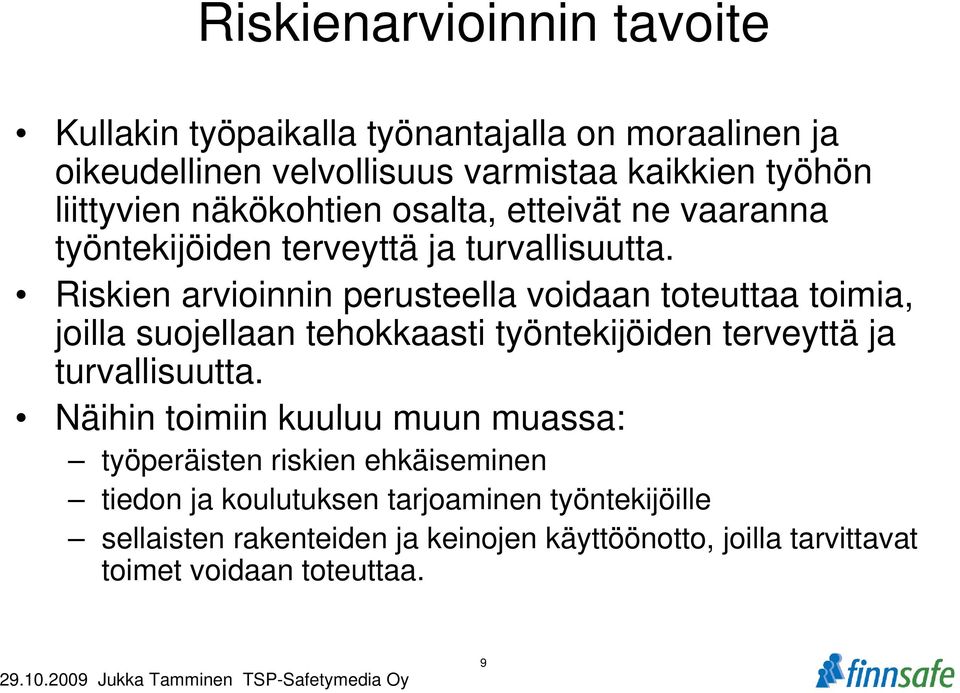 Riskienarvioinnin tavoite

• Kullakin työpaikalla työnantajalla on moraalinen ja oikeudellinen velvollisuus varmistaa kaikkien työhön liittyvien näkökohtien osalta, etteivät ne vaaranna työntekijöiden terveyttä ja turvallisuutta.

• Riskien arvioinnin perusteella voidaan toteuttaa toimia, joilla suojellaan tehokkaasti työntekijöiden terveyttä ja turvallisuutta.

• Näihin toimiin kuuluu muun muassa:

– työperäisten riskien ehkäiseminen

– tiedon ja koulutuksen tarjoaminen työntekijöille

– sellaisten rakenteiden ja keinojen käyttöönotto, joilla tarvittavat toimet voidaan toteuttaa.

29.10.2009 Jukka Tamminen TSP-Safetymedia Oy

9

finnsafe